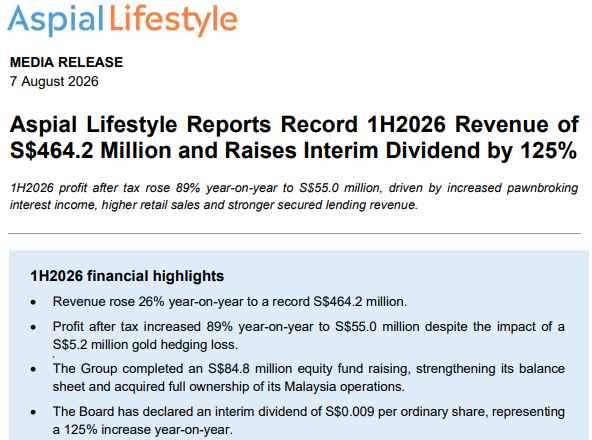 Aspial Lifestyle

MEDIA RELEASE
7 August 2026

Aspial Lifestyle Reports Record 1H2026 Revenue of S$464.2 Million and Raises Interim Dividend by 125%

1H2026 profit after tax rose 89% year-on-year to S$55.0 million, driven by increased pawnbroking interest income, higher retail sales and stronger secured lending revenue.

1H2026 financial highlights

• Revenue rose 26% year-on-year to a record S$464.2 million.
• Profit after tax increased 89% year-on-year to S$55.0 million despite the impact of a S$5.2 million gold hedging loss.
• The Group completed an S$84.8 million equity fund raising, strengthening its balance sheet and acquired full ownership of its Malaysia operations.
• The Board has declared an interim dividend of S$0.009 per ordinary share, representing a 125% increase year-on-year.